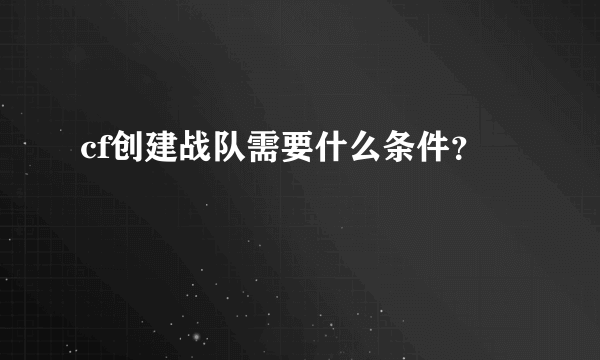 cf创建战队需要什么条件?